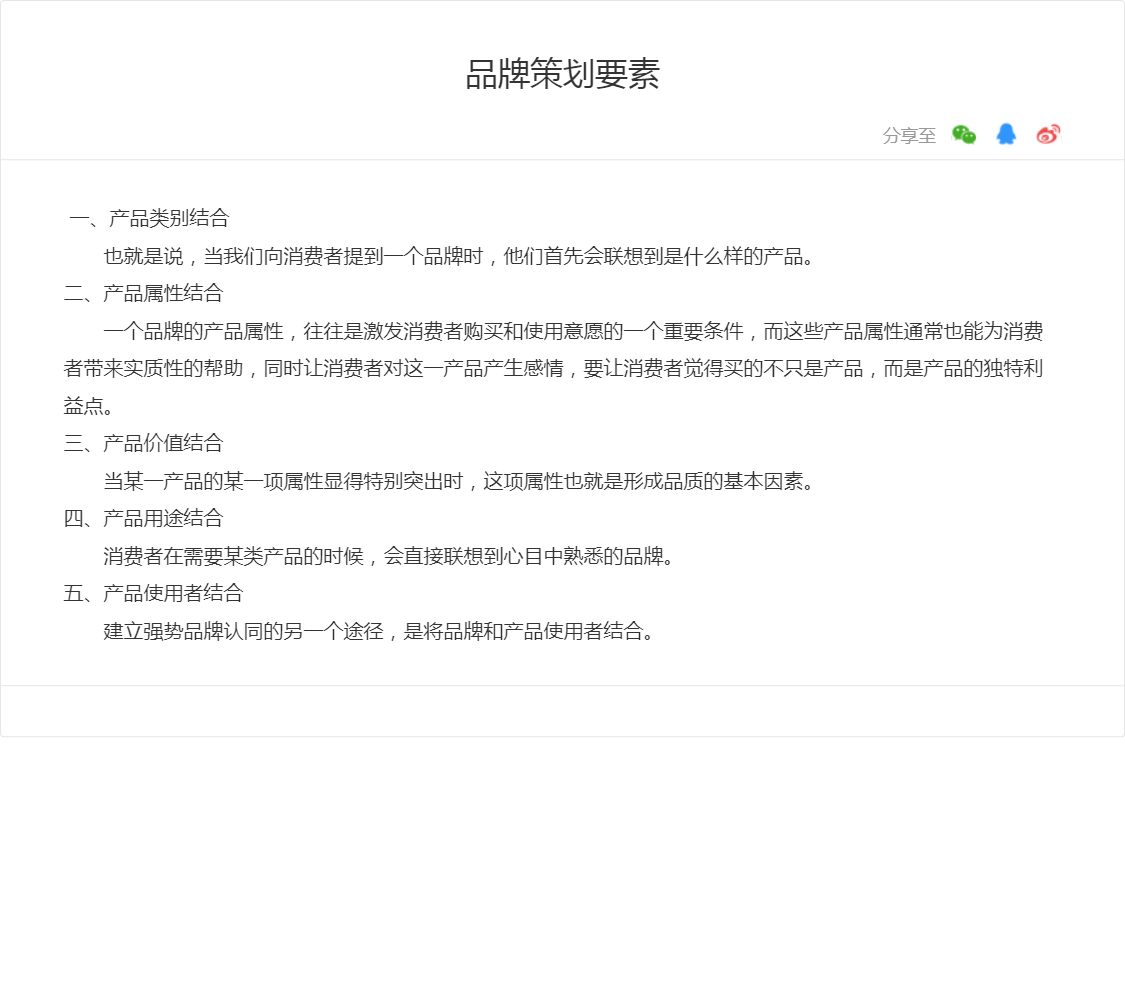 品牌策划要素

分享至

一、产品类别结合

也就是说，当我们向消费者提到一个品牌时，他们首先会联想到是什么样的产品。

二、产品属性结合

一个品牌的产品属性，往往是激发消费者购买和使用意愿的一个重要条件，而这些产品属性通常也能为消费者带来实质性的帮助，同时让消费者对这一产品产生感情，要让消费者觉得买的不只是产品，而是产品的独特利益点。

三、产品价值结合

当某一产品的某一项属性显得特别突出时，这项属性也就是形成品质的基本因素。

四、产品用途结合

消费者在需要某类产品的时候，会直接联想到心目中熟悉的品牌。

五、产品使用者结合

建立强势品牌认同的另一个途径，是将品牌和产品使用者结合。